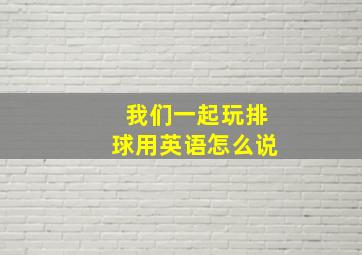 我们一起玩排球用英语怎么说